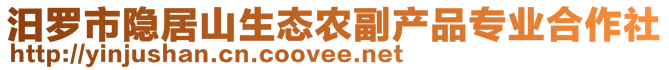 汨罗市隐居山生态农副产品专业合作社
http://yinjushan.cn.coovee.net